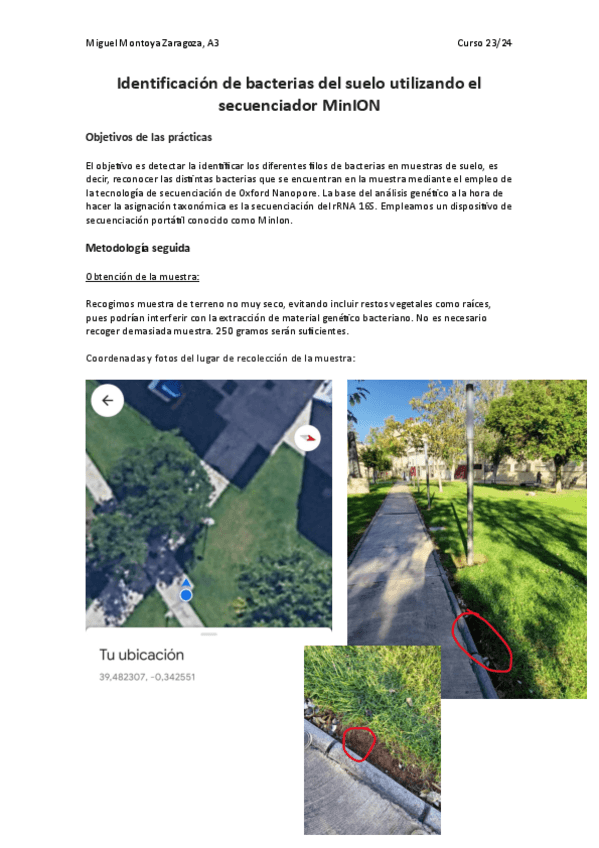 Miguel Montoya Zaragoza, A3

Curso 23/24

Identificación de bacterias del suelo utilizando el secuenciador MinION

Objetivos de las prácticas

El objetivo es detectar la identificar los diferentes filos de bacterias en muestras de suelo, es decir, reconocer las distintas bacterias que se encuentran en la muestra mediante el empleo de la tecnología de secuenciación de Oxford Nanopore. La base del análisis genético a la hora de hacer la asignación taxonómica es la secuenciación del rRNA 16S. Empleamos un dispositivo de secuenciación portátil conocido como MinIon.

Metodología seguida

Obtención de la muestra:

Recogimos muestra de terreno no muy seco, evitando incluir restos vegetales como raíces, pues podrían interferir con la extracción de material genético bacteriano. No es necesario recoger demasiada muestra. 250 gramos serán suficientes.

Coordenadas y fotos del lugar de recolección de la muestra:

Tu ubicación

39,482307, -0,342551